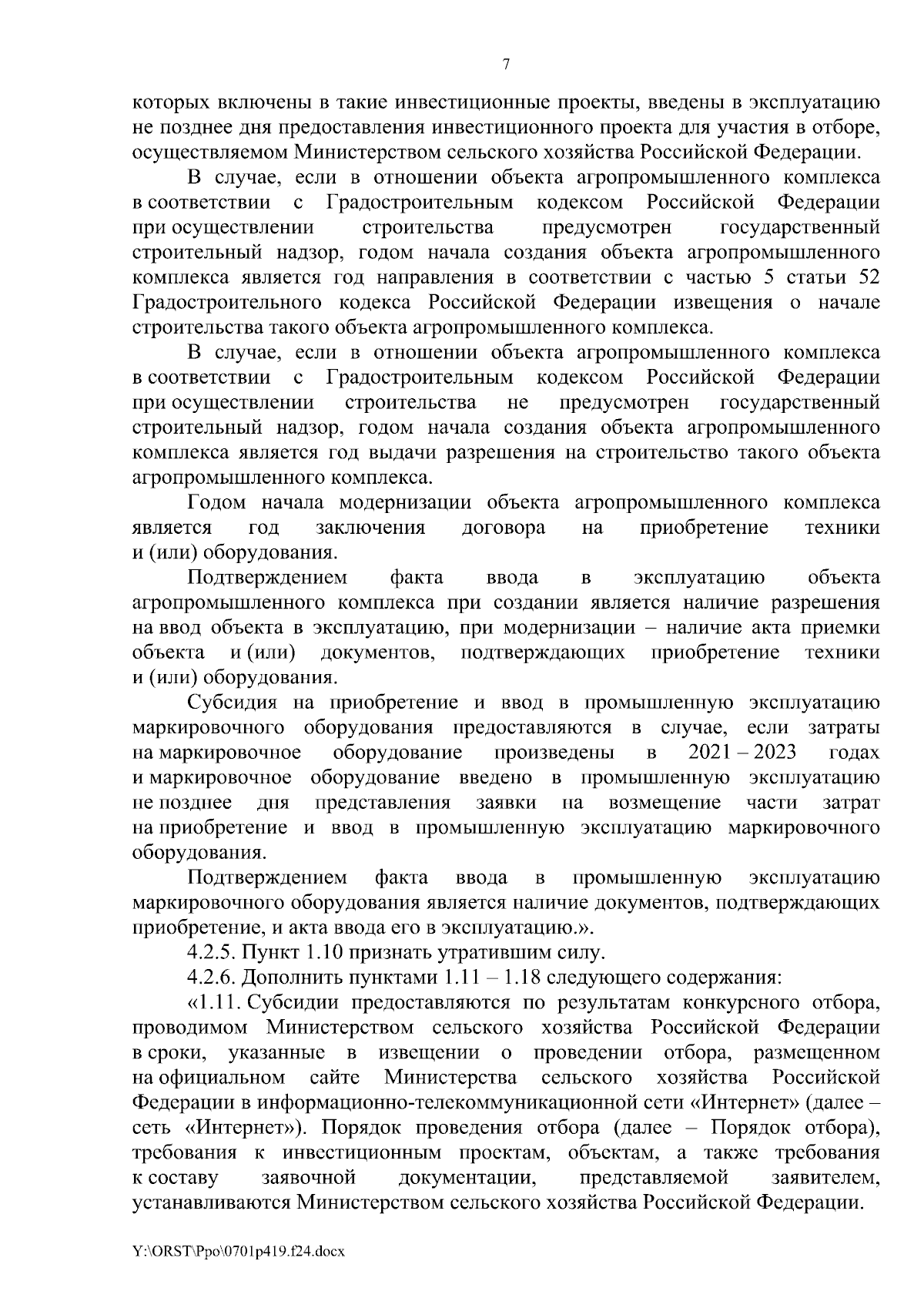 7

которых включены в такие инвестиционные проекты, введены в эксплуатацию не позднее дня предоставления инвестиционного проекта для участия в отборе, осуществляемом Министерством сельского хозяйства Российской Федерации.

В случае, если в отношении объекта агропромышленного комплекса в соответствии с Градостроительным кодексом Российской Федерации при осуществлении строительства предусмотрен государственный строительный надзор, годом начала создания объекта агропромышленного комплекса является год направления в соответствии с частью 5 статьи 52 Градостроительного кодекса Российской Федерации извещения о начале строительства такого объекта агропромышленного комплекса.

В случае, если в отношении объекта агропромышленного комплекса в соответствии с Градостроительным кодексом Российской Федерации при осуществлении строительства не предусмотрен государственный строительный надзор, годом начала создания объекта агропромышленного комплекса является год выдачи разрешения на строительство такого объекта агропромышленного комплекса.

Годом начала модернизации объекта агропромышленного комплекса является год заключения договора на приобретение техники и (или) оборудования.

Подтверждением факта ввода в эксплуатацию объекта агропромышленного комплекса при создании является наличие разрешения на ввод объекта в эксплуатацию, при модернизации – наличие акта приемки объекта и (или) документов, подтверждающих приобретение техники и (или) оборудования.

Субсидия на приобретение и ввод в промышленную эксплуатацию маркировочного оборудования предоставляются в случае, если затраты на маркировочное оборудование произведены в 2021 – 2023 годах и маркировочное оборудование введено в промышленную эксплуатацию не позднее дня представления заявки на возмещение части затрат на приобретение и ввод в промышленную эксплуатацию маркировочного оборудования.

Подтверждением факта ввода в промышленную эксплуатацию маркировочного оборудования является наличие документов, подтверждающих приобретение, и акта ввода его в эксплуатацию.».

4.2.5. Пункт 1.10 признать утратившим силу.

4.2.6. Дополнить пунктами 1.11 – 1.18 следующего содержания:

«1.11. Субсидии предоставляются по результатам конкурсного отбора, проводимом Министерством сельского хозяйства Российской Федерации в сроки, указанные в извещении о проведении отбора, размещенном на официальном сайте Министерства сельского хозяйства Российской Федерации в информационно-телекоммуникационной сети «Интернет» (далее – сеть «Интернет»). Порядок проведения отбора (далее – Порядок отбора), требования к инвестиционным проектам, объектам, а также требования к составу заявочной документации, представляемой заявителем, устанавливаются Министерством сельского хозяйства Российской Федерации.

Y:\ORST\Ppo\0701p419.f24.docx